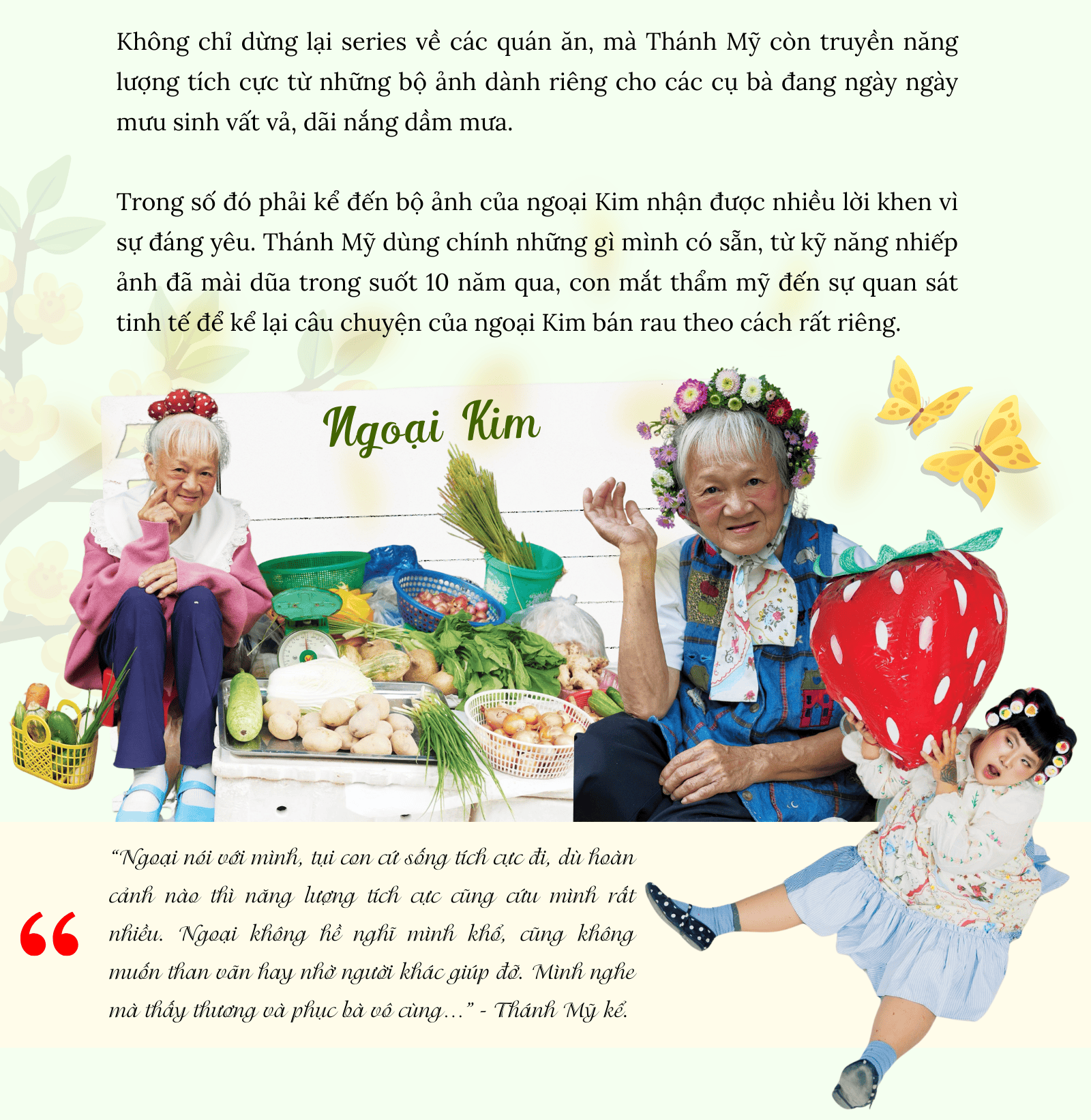 Không chỉ dừng lại series về các quán ăn, mà Thánh Mỹ còn truyền năng lượng tích cực từ những bộ ảnh dành riêng cho các cụ bà đang ngày ngày mưu sinh vất vả, dãi nắng dầm mưa.

Trong số đó phải kể đến bộ ảnh của ngoại Kim nhận được nhiều lời khen vì sự đáng yêu. Thánh Mỹ dùng chính những gì mình có sẵn, từ kỹ năng nhiếp ảnh đã mài dũa trong suốt 10 năm qua, con mắt thẩm mỹ đến sự quan sát tinh tế để kể lại câu chuyện của ngoại Kim bán rau theo cách rất riêng.

Ngoại Kim

“Ngoại nói với mình, tụi con cứ sống tích cực đi, dù hoàn cảnh nào thì năng lượng tích cực cũng cứu mình rất nhiều. Ngoại không hề nghĩ mình khổ, cũng không muốn than vãn hay nhờ người khác giúp đỡ. Mình nghe mà thấy thương và phục bà vô cùng…” - Thánh Mỹ kể.